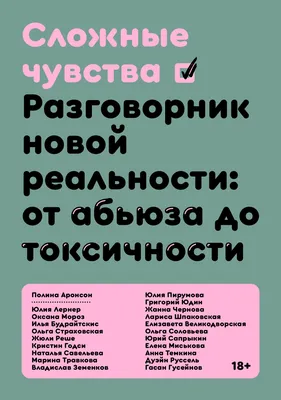 Сложные чувства

Разговорник новой реальности: от абьюза до токсичности

Полина Аронсон

Юлия Лернер
Оксана Мороз
Илья Будрайтскис
Ольга Страховская
Жюли Реше
Кристин Годси
Наталья Савельева
Марина Травкова
Владислав Земенков

Юлия Пирумова
Григорий Юдин
Жанна Чернова
Лариса Шпаковская
Елизавета Великодворская
Ольга Соловьева
Юрий Сапрыкин
Елена Миськова
Анна Темкина
Дуэйн Руссель
Гасан Гусейнов

18+